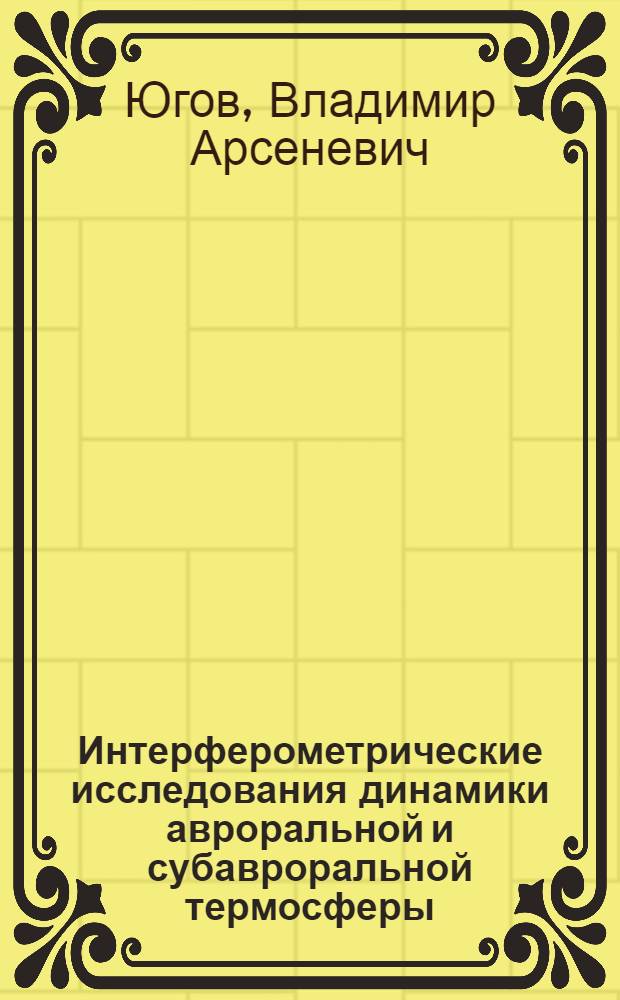 Югов, Владимир Арсеневич

Интерферометрические исследования динамики авроральной и субавроральной термосферы